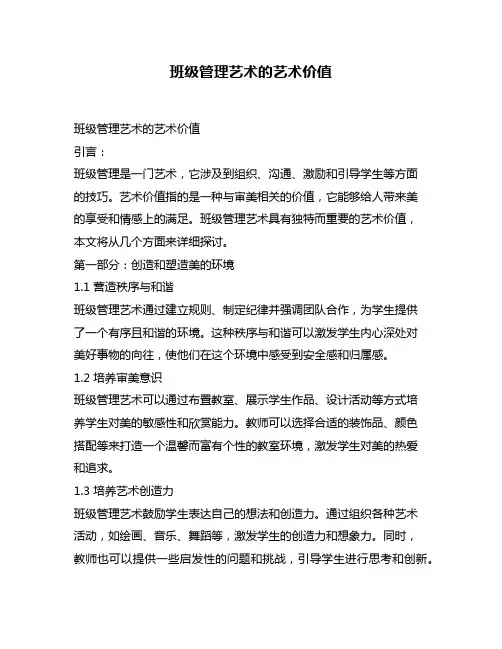 班级管理艺术的艺术价值

班级管理艺术的艺术价值

引言：

班级管理是一门艺术，它涉及到组织、沟通、激励和引导学生等方面的技巧。艺术价值指的是一种与审美相关的价值，它能够给人带来美的享受和情感上的满足。班级管理艺术具有独特而重要的艺术价值，本文将从几个方面来详细探讨。

第一部分：创造和塑造美的环境

1.1 营造秩序与和谐

班级管理艺术通过建立规则、制定纪律并强调团队合作，为学生提供了一个有序且和谐的环境。这种秩序与和谐可以激发学生内心深处对美好事物的向往，使他们在这个环境中感受到安全感和归属感。

1.2 培养审美意识

班级管理艺术可以通过布置教室、展示学生作品、设计活动等方式培养学生对美的敏感性和欣赏能力。教师可以选择合适的装饰品、颜色搭配等来打造一个温馨而富有个性的教室环境，激发学生对美的热爱和追求。

1.3 培养艺术创造力

班级管理艺术鼓励学生表达自己的想法和创造力。通过组织各种艺术活动，如绘画、音乐、舞蹈等，激发学生的创造力和想象力。同时，教师也可以提供一些启发性的问题和挑战，引导学生进行思考和创新。